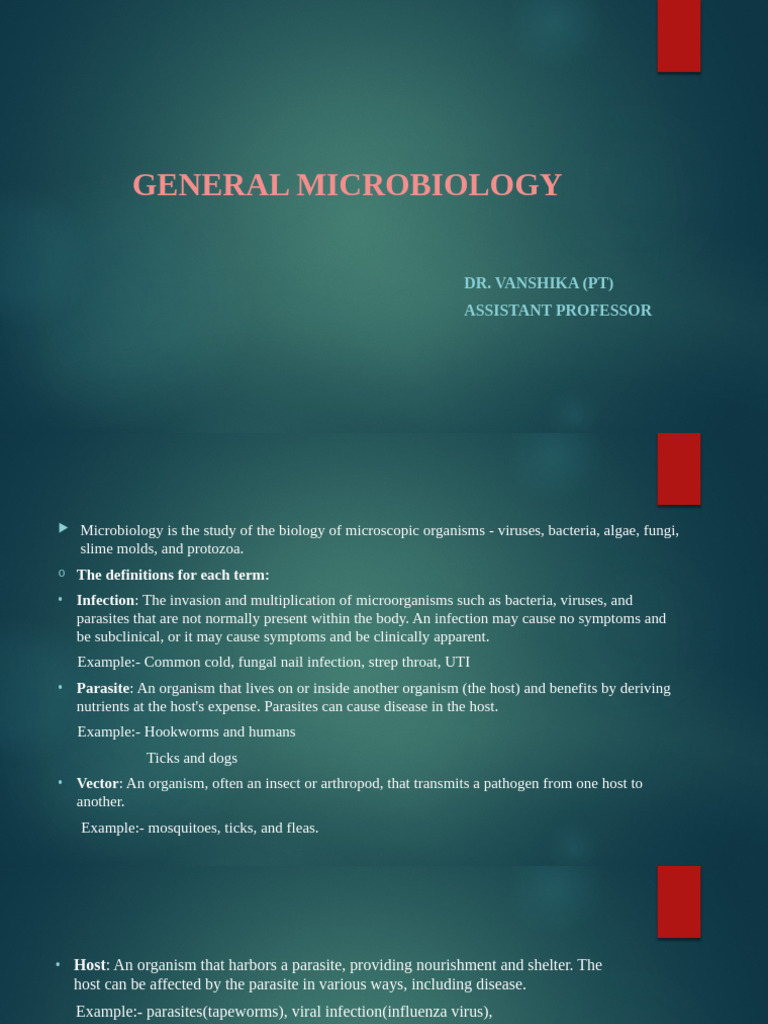 GENERAL MICROBIOLOGY

DR. VANSHIKA (PT)
ASSISTANT PROFESSOR

Microbiology is the study of the biology of microscopic organisms - viruses, bacteria, algae, fungi, slime molds, and protozoa.

The definitions for each term:

Infection: The invasion and multiplication of microorganisms such as bacteria, viruses, and parasites that are not normally present within the body. An infection may cause no symptoms and be subclinical, or it may cause symptoms and be clinically apparent.

Example:- Common cold, fungal nail infection, strep throat, UTI

Parasite: An organism that lives on or inside another organism (the host) and benefits by deriving nutrients at the host's expense. Parasites can cause disease in the host.

Example:- Hookworms and humans

Ticks and dogs

Vector: An organism, often an insect or arthropod, that transmits a pathogen from one host to another.

Example:- mosquitoes, ticks, and fleas.

Host: An organism that harbors a parasite, providing nourishment and shelter. The host can be affected by the parasite in various ways, including disease.

Example:- parasites(tapeworms), viral infection(influenza virus),